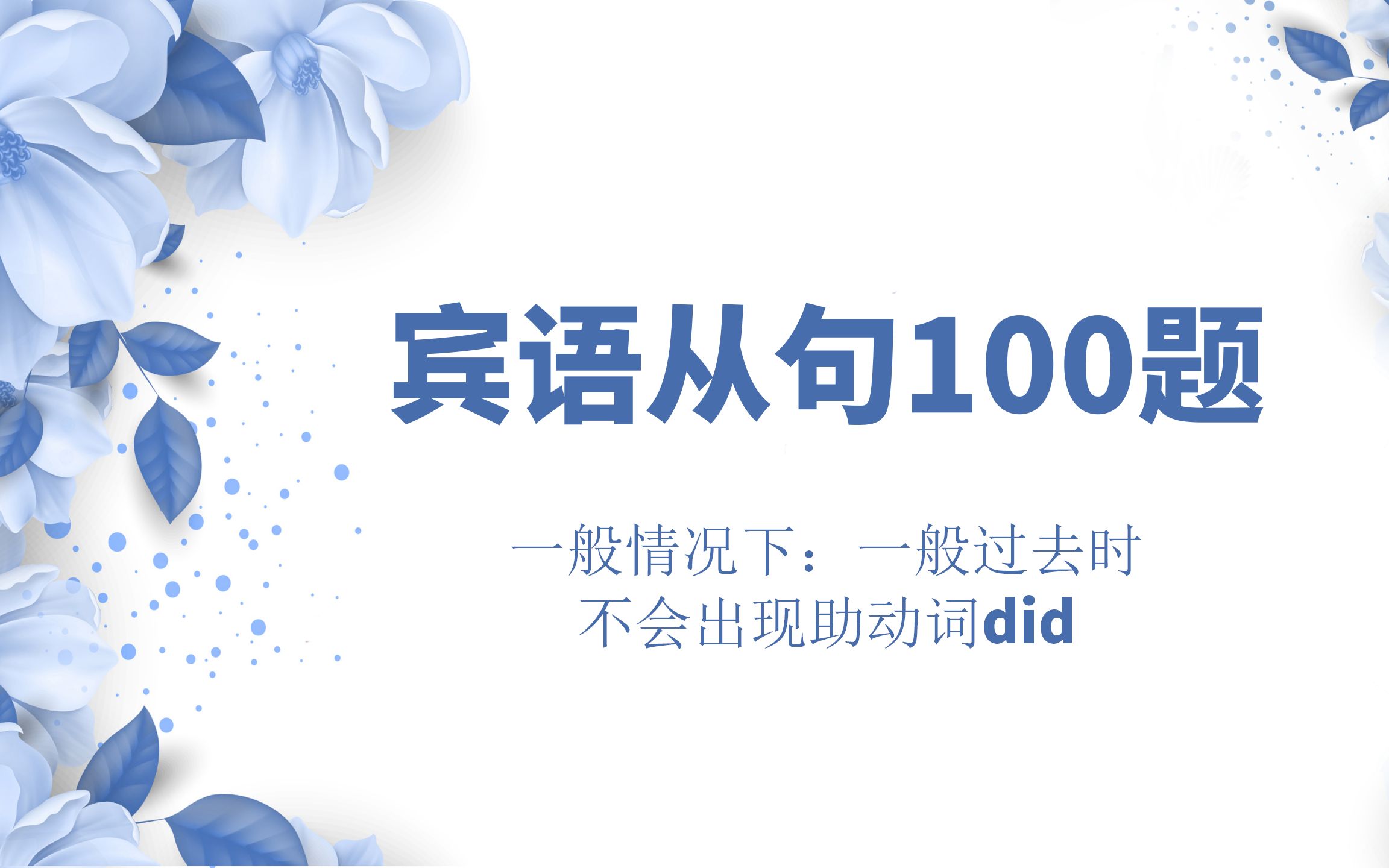 宾语从句100题

一般情况下：一般过去时
不会出现助动词did